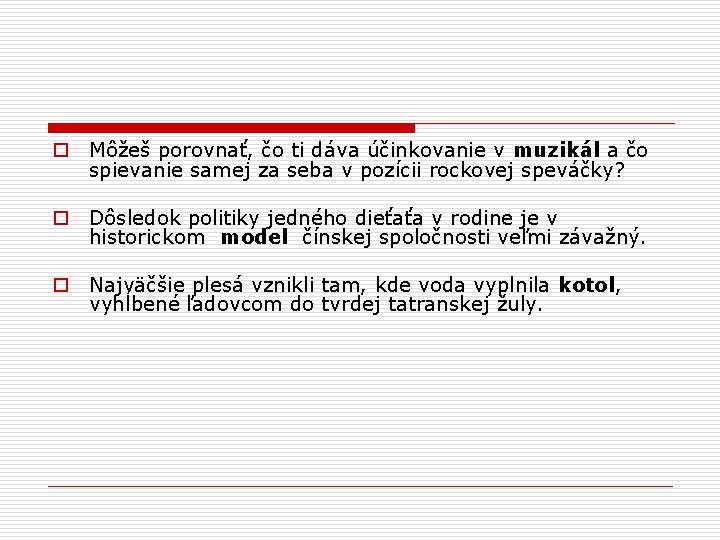 ☐ Môžeš porovnať, čo ti dáva účinkovanie v muzikál a čo spievanie samej za seba v pozícii rockovej speváčky?

☐ Dôsledok politiky jedného dieťaťa v rodine je v historickom model čínskej spoločnosti veľmi závažný.

☐ Najväčšie plesá vznikli tam, kde voda vyplnila kotol, vyhĺbené ľadovcom do tvrdej tatranskej žuly.